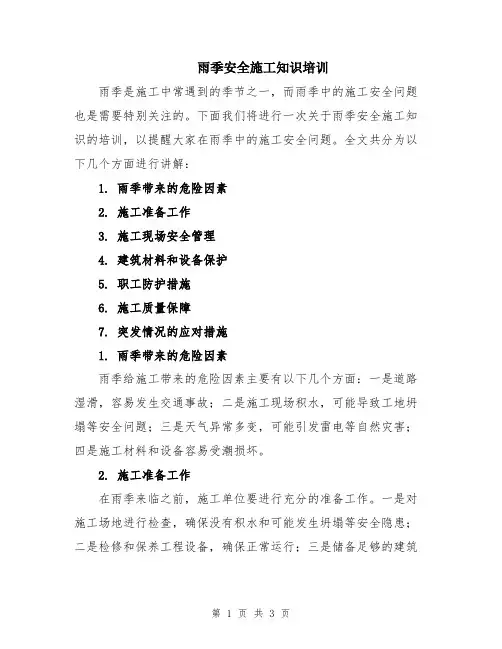 雨季安全施工知识培训

雨季是施工中常遇到的季节之一，而雨季中的施工安全问题也是需要特别关注的。下面我们将进行一次关于雨季安全施工知识的培训，以提醒大家在雨季中的施工安全问题。全文共分为以下几个方面进行讲解：

1. 雨季带来的危险因素

2. 施工准备工作

3. 施工现场安全管理

4. 建筑材料和设备保护

5. 职工防护措施

6. 施工质量保障

7. 突发情况的应对措施

1. 雨季带来的危险因素

雨季给施工带来的危险因素主要有以下几个方面：一是道路湿滑，容易发生交通事故；二是施工现场积水，可能导致工地坍塌等安全问题；三是天气异常多变，可能引发雷电等自然灾害；四是施工材料和设备容易受潮损坏。

2. 施工准备工作

在雨季来临之前，施工单位要进行充分的准备工作。一是对施工场地进行检查，确保没有积水和可能发生坍塌等安全隐患；二是检修和保养工程设备，确保正常运行；三是储备足够的建筑

第 1 页 共 3 页